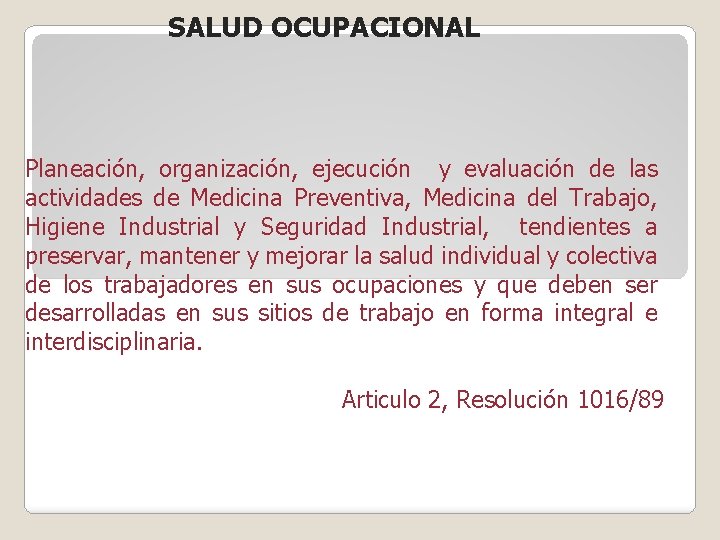 SALUD OCUPACIONAL

Planeación, organización, ejecución y evaluación de las actividades de Medicina Preventiva, Medicina del Trabajo, Higiene Industrial y Seguridad Industrial, tendientes a preservar, mantener y mejorar la salud individual y colectiva de los trabajadores en sus ocupaciones y que deben ser desarrolladas en sus sitios de trabajo en forma integral e interdisciplinaria.

Articulo 2, Resolución 1016/89